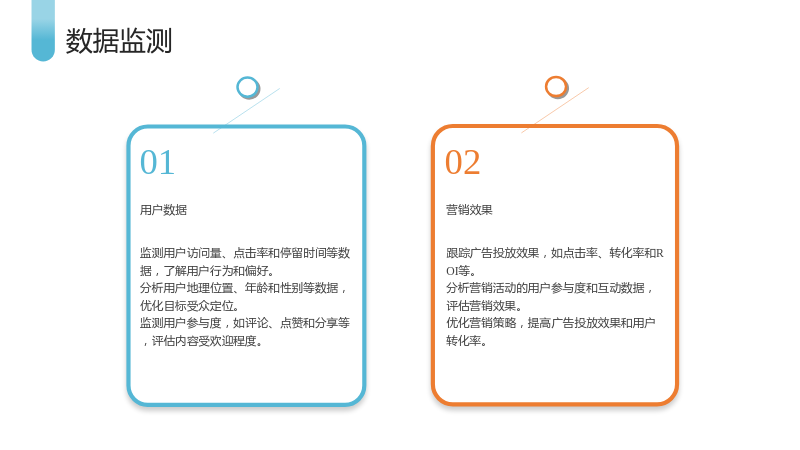 数据监测

01

用户数据

监测用户访问量、点击率和停留时间等数据，了解用户行为和偏好。
分析用户地理位置、年龄和性别等数据，优化目标受众定位。
监测用户参与度，如评论、点赞和分享等，评估内容受欢迎程度。

02

营销效果

跟踪广告投放效果，如点击率、转化率和ROI等。
分析营销活动的用户参与度和互动数据，评估营销效果。
优化营销策略，提高广告投放效果和用户转化率。